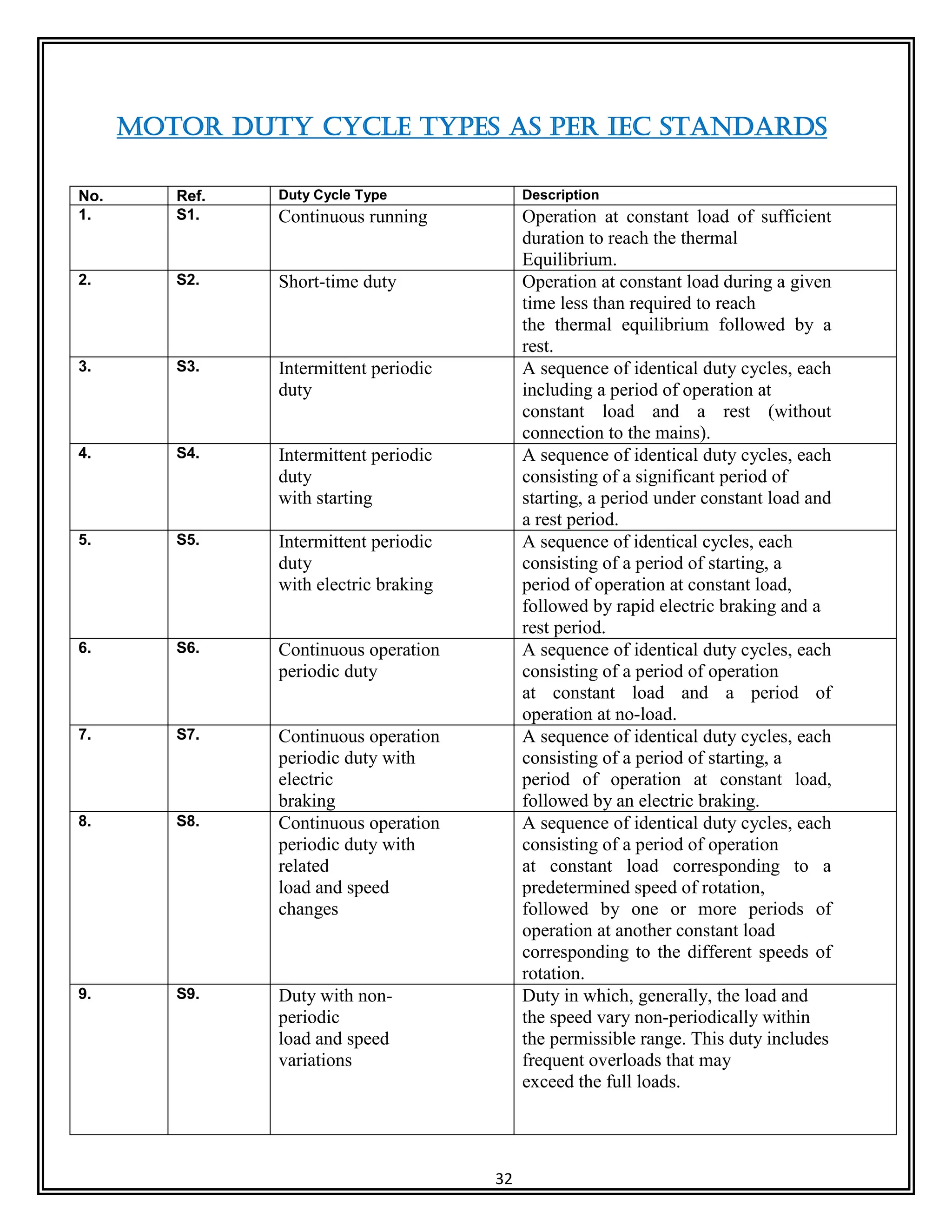 MOTOR DUTY CYCLE TYPES AS PER IEC STANDARDS

| No. | Ref. | Duty Cycle Type | Description |
|---|---|---|---|
| 1. | S1. | Continuous running | Operation at constant load of sufficient duration to reach the thermal Equilibrium. |
| 2. | S2. | Short-time duty | Operation at constant load during a given time less than required to reach the thermal equilibrium followed by a rest. |
| 3. | S3. | Intermittent periodic duty | A sequence of identical duty cycles, each including a period of operation at constant load and a rest (without connection to the mains). |
| 4. | S4. | Intermittent periodic duty with starting | A sequence of identical duty cycles, each consisting of a significant period of starting, a period under constant load and a rest period. |
| 5. | S5. | Intermittent periodic duty with electric braking | A sequence of identical cycles, each consisting of a period of starting, a period of operation at constant load, followed by rapid electric braking and a rest period. |
| 6. | S6. | Continuous operation periodic duty | A sequence of identical duty cycles, each consisting of a period of operation at constant load and a period of operation at no-load. |
| 7. | S7. | Continuous operation periodic duty with electric braking | A sequence of identical duty cycles, each consisting of a period of starting, a period of operation at constant load, followed by an electric braking. |
| 8. | S8. | Continuous operation periodic duty with related load and speed changes | A sequence of identical duty cycles, each consisting of a period of operation at constant load corresponding to a predetermined speed of rotation, followed by one or more periods of operation at another constant load corresponding to the different speeds of rotation. |
| 9. | S9. | Duty with non-periodic load and speed variations | Duty in which, generally, the load and the speed vary non-periodically within the permissible range. This duty includes frequent overloads that may exceed the full loads. |

32